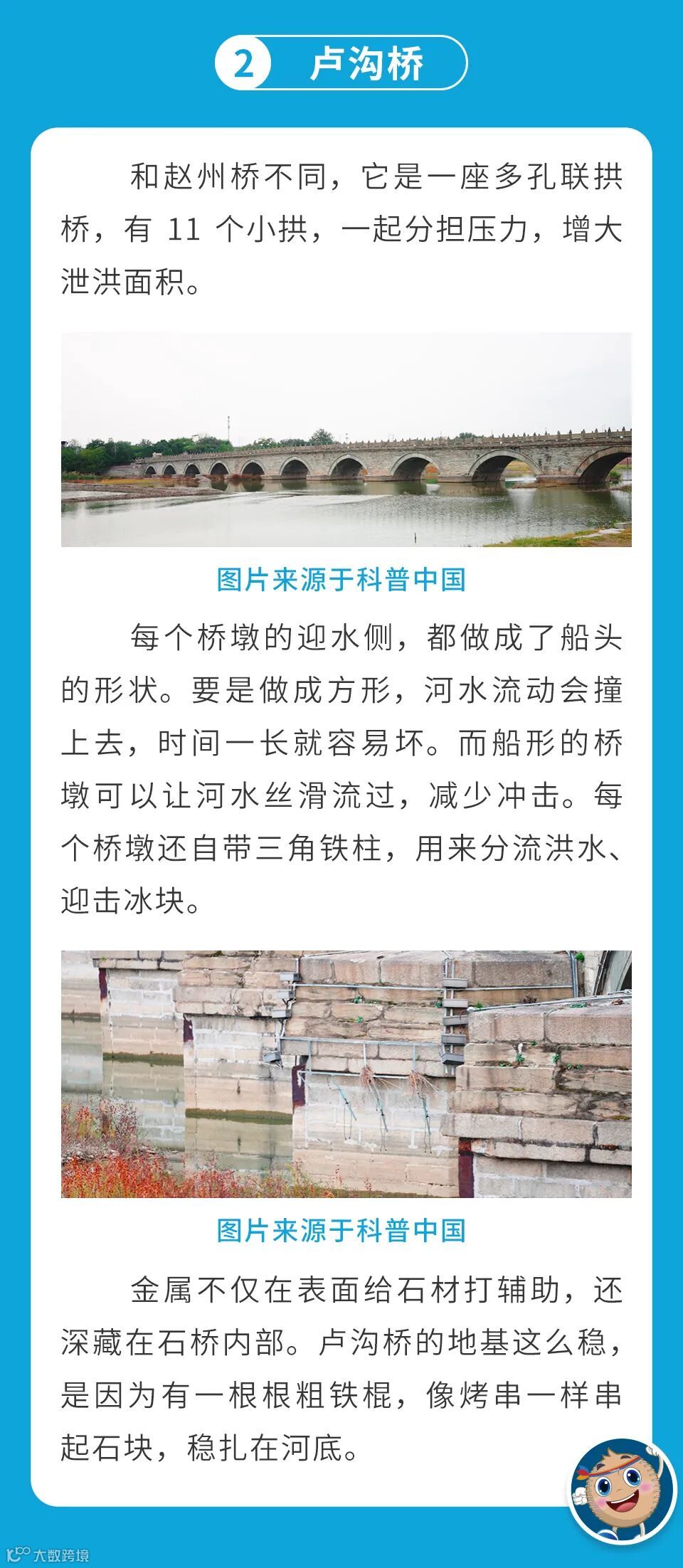 2 卢沟桥

和赵州桥不同，它是一座多孔联拱桥，有11个小拱，一起分担压力，增大泄洪面积。

图片来源于科普中国

每个桥墩的迎水侧，都做成了船头的形状。要是做成方形，河水流动会撞上去，时间一长就容易坏。而船形的桥墩可以让河水丝滑流过，减少冲击。每个桥墩还自带三角铁柱，用来分流洪水、迎击冰块。

图片来源于科普中国

金属不仅在表面给石材打辅助，还深藏在石桥内部。卢沟桥的地基这么稳，是因为有一根根粗铁棍，像烤串一样串起石块，稳扎在河底。

大数跨境